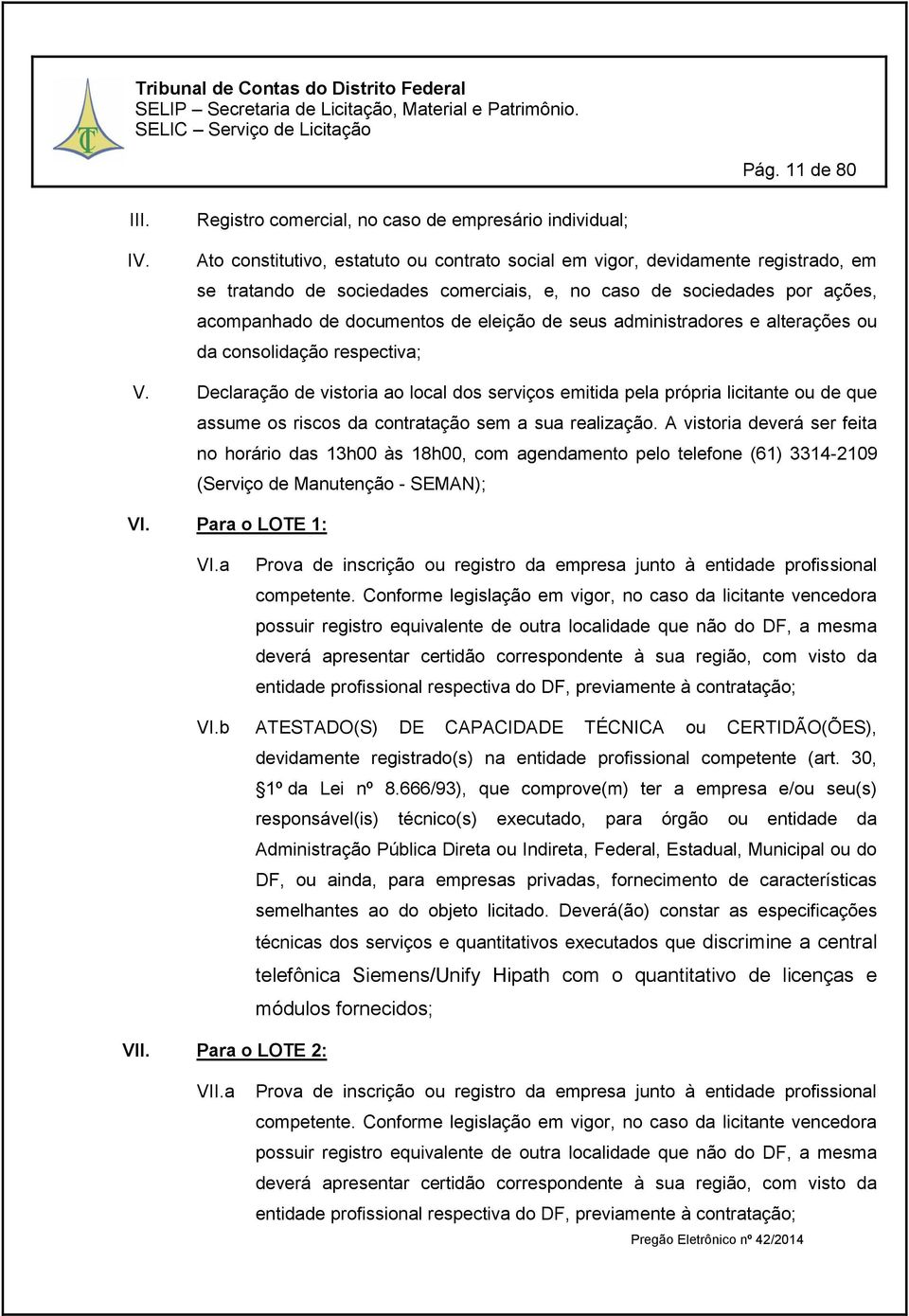 Tribunal de Contas do Distrito Federal
SELIP – Secretaria de Licitação, Material e Patrimônio.
SELIC – Serviço de Licitação

Pág. 11 de 80

III. Registro comercial, no caso de empresário individual;

IV. Ato constitutivo, estatuto ou contrato social em vigor, devidamente registrado, em se tratando de sociedades comerciais, e, no caso de sociedades por ações, acompanhado de documentos de eleição de seus administradores e alterações ou da consolidação respectiva;

V. Declaração de vistoria ao local dos serviços emitida pela própria licitante ou de que assume os riscos da contratação sem a sua realização. A vistoria deverá ser feita no horário das 13h00 às 18h00, com agendamento pelo telefone (61) 3314-2109 (Serviço de Manutenção - SEMAN);

VI. Para o LOTE 1:

VI.a Prova de inscrição ou registro da empresa junto à entidade profissional competente. Conforme legislação em vigor, no caso da licitante vencedora possuir registro equivalente de outra localidade que não do DF, a mesma deverá apresentar certidão correspondente à sua região, com visto da entidade profissional respectiva do DF, previamente à contratação;

VI.b ATESTADO(S) DE CAPACIDADE TÉCNICA ou CERTIDÃO(ÕES), devidamente registrado(s) na entidade profissional competente (art. 30, 1º da Lei nº 8.666/93), que comprove(m) ter a empresa e/ou seu(s) responsável(is) técnico(s) executado, para órgão ou entidade da Administração Pública Direta ou Indireta, Federal, Estadual, Municipal ou do DF, ou ainda, para empresas privadas, fornecimento de características semelhantes ao do objeto licitado. Deverá(ão) constar as especificações técnicas dos serviços e quantitativos executados que discrimine a central telefônica Siemens/Unify Hipath com o quantitativo de licenças e módulos fornecidos;

VII. Para o LOTE 2:

VII.a Prova de inscrição ou registro da empresa junto à entidade profissional competente. Conforme legislação em vigor, no caso da licitante vencedora possuir registro equivalente de outra localidade que não do DF, a mesma deverá apresentar certidão correspondente à sua região, com visto da entidade profissional respectiva do DF, previamente à contratação;

Pregão Eletrônico nº 42/2014